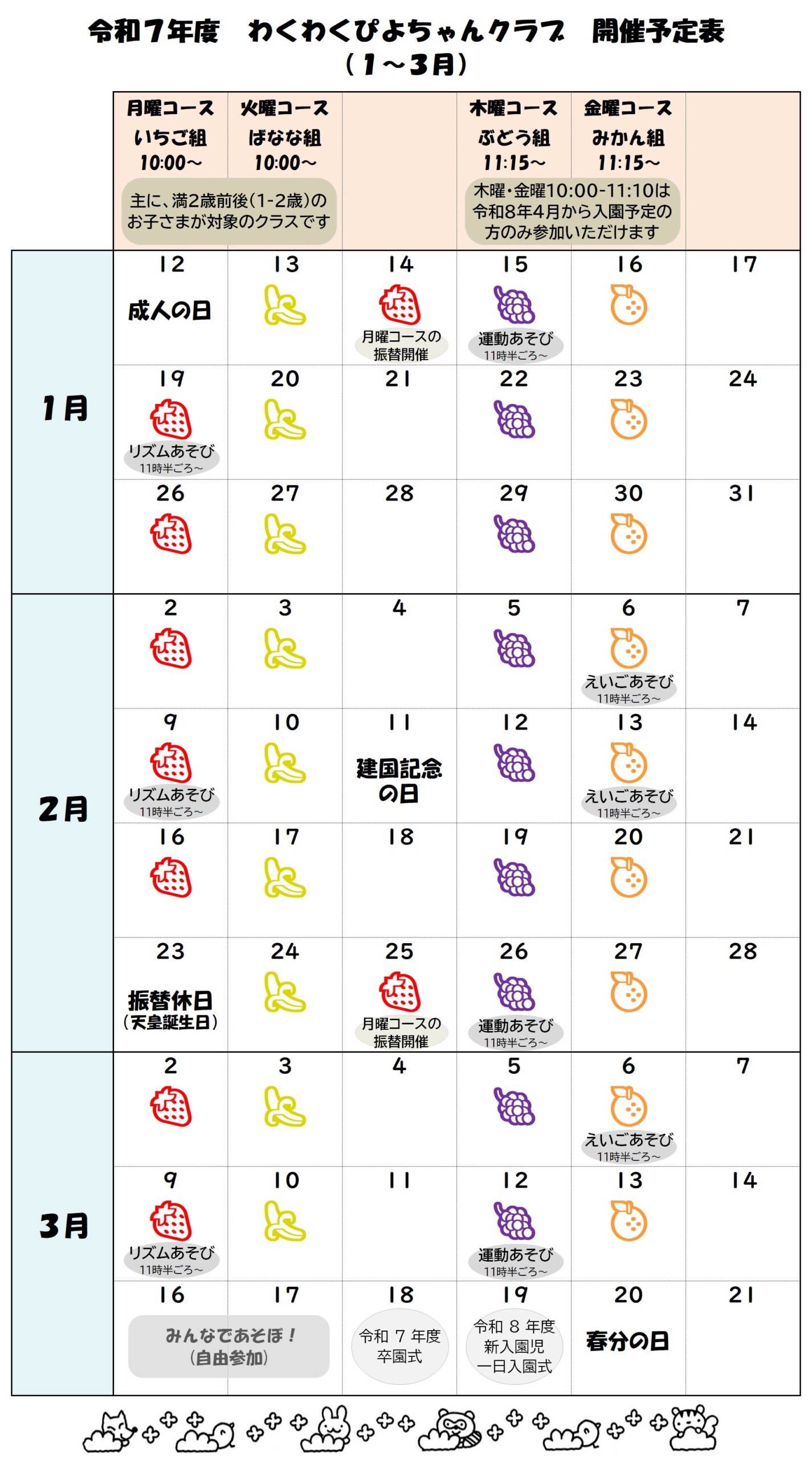 令和7年度　わくわくぴよちゃんクラブ　開催予定表
（1～3月）

| | 月曜コース いちご組 10:00～ | 火曜コース ばなな組 10:00～ | | 木曜コース ぶどう組 11:15～ | 金曜コース みかん組 11:15～ | |
|---|---|---|---|---|---|---|
| | 主に、満2歳前後（1-2歳）のお子さまが対象のクラスです | | | 木曜・金曜10:00-11:10は令和8年4月から入園予定の方のみ参加いただけます | | |
| 1月 | 12 成人の日 | 13 | 14 月曜コースの振替開催 | 15 運動あそび 11時半ごろ～ | 16 | 17 |
| | 19 リズムあそび 11時半ごろ～ | 20 | 21 | 22 | 23 | 24 |
| | 26 | 27 | 28 | 29 | 30 | 31 |
| 2月 | 2 | 3 | 4 | 5 | 6 えいごあそび 11時半ごろ～ | 7 |
| | 9 リズムあそび 11時半ごろ～ | 10 | 11 建国記念の日 | 12 | 13 えいごあそび 11時半ごろ～ | 14 |
| | 16 | 17 | 18 | 19 | 20 | 21 |
| | 23 振替休日（天皇誕生日） | 24 | 25 月曜コースの振替開催 | 26 運動あそび 11時半ごろ～ | 27 | 28 |
| 3月 | 2 | 3 | 4 | 5 | 6 えいごあそび 11時半ごろ～ | 7 |
| | 9 リズムあそび 11時半ごろ～ | 10 | 11 | 12 運動あそび 11時半ごろ～ | 13 | 14 |
| | 16 みんなであそぼ！（自由参加） | 17 | 18 令和７年度 卒園式 | 19 令和８年度 新入園児 一日入園式 | 20 春分の日 | 21 |